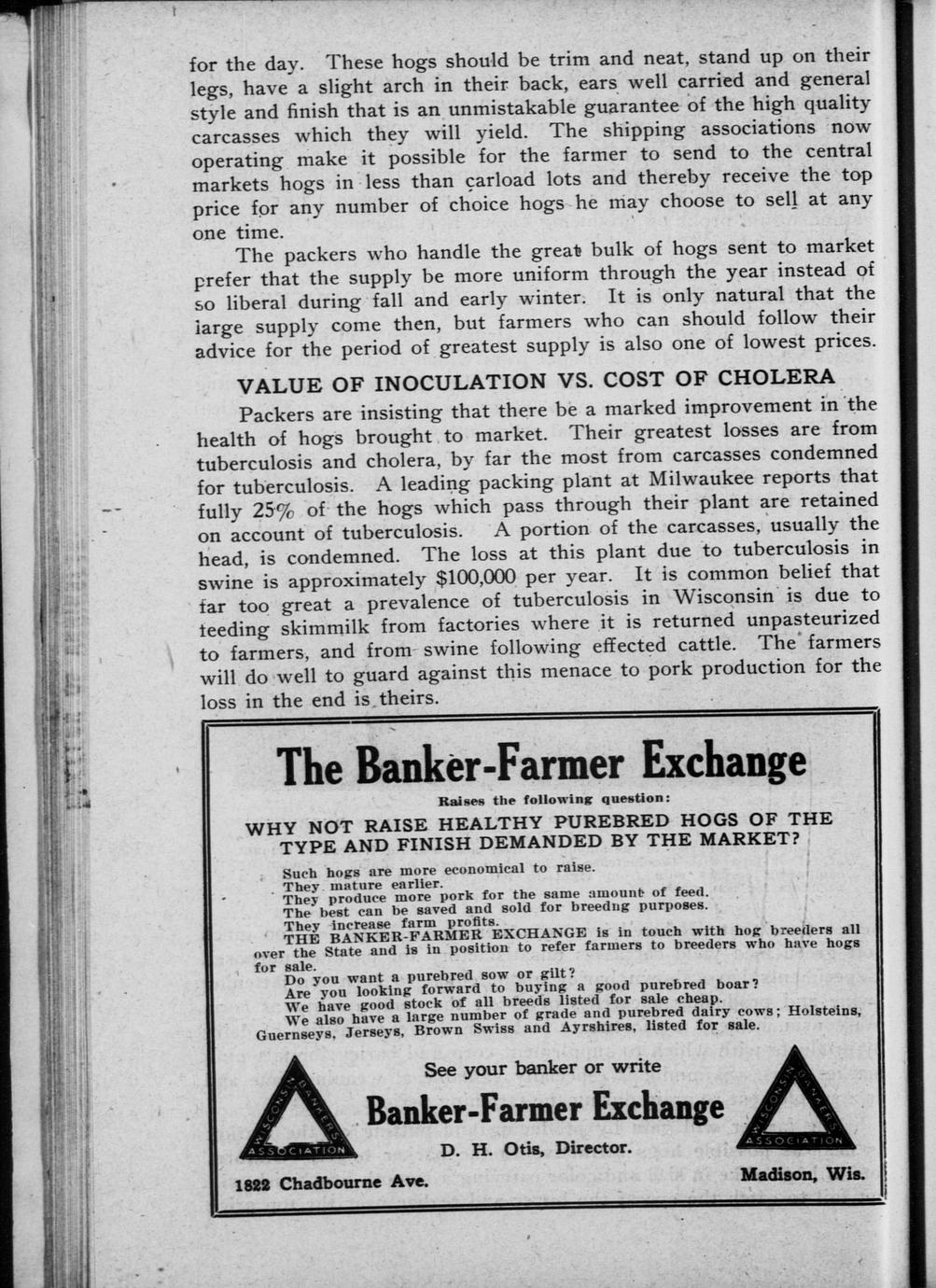 for the day. These hogs should be trim and neat, stand up on their legs, have a slight arch in their back, ears well carried and general style and finish that is an unmistakable guarantee of the high quality carcasses which they will yield. The shipping associations now operating make it possible for the farmer to send to the central markets hogs in less than carload lots and thereby receive the top price for any number of choice hogs he may choose to sell at any one time.

The packers who handle the great bulk of hogs sent to market prefer that the supply be more uniform through the year instead of so liberal during fall and early winter. It is only natural that the large supply come then, but farmers who can should follow their advice for the period of greatest supply is also one of lowest prices.

VALUE OF INOCULATION VS. COST OF CHOLERA

Packers are insisting that there be a marked improvement in the health of hogs brought to market. Their greatest losses are from tuberculosis and cholera, by far the most from carcasses condemned for tuberculosis. A leading packing plant at Milwaukee reports that fully 25% of the hogs which pass through their plant are retained on account of tuberculosis. A portion of the carcasses, usually the head, is condemned. The loss at this plant due to tuberculosis in swine is approximately $100,000 per year. It is common belief that far too great a prevalence of tuberculosis in Wisconsin is due to feeding skimmilk from factories where it is returned unpasteurized to farmers, and from swine following effected cattle. The farmers will do well to guard against this menace to pork production for the loss in the end is theirs.

The Banker-Farmer Exchange

Raises the following question:

WHY NOT RAISE HEALTHY PUREBRED HOGS OF THE TYPE AND FINISH DEMANDED BY THE MARKET?

Such hogs are more economical to raise.
They mature earlier.
They produce more pork for the same amount of feed.
The best can be saved and sold for breedng purposes.
They increase farm profits.
THE BANKER-FARMER EXCHANGE is in touch with hog breeders all over the State and is in position to refer farmers to breeders who have hogs for sale.
Do you want a purebred sow or gilt?
Are you looking forward to buying a good purebred boar?
We have good stock of all breeds listed for sale cheap.
We also have a large number of grade and purebred dairy cows; Holsteins, Guernseys, Jerseys, Brown Swiss and Ayrshires, listed for sale.

WISCONSIN BANKERS ASSOCIATION

See your banker or write

Banker-Farmer Exchange

D. H. Otis, Director.

WISCONSIN BANKERS ASSOCIATION

1822 Chadbourne Ave.

Madison, Wis.